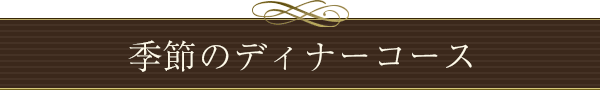 季節のディナーコース